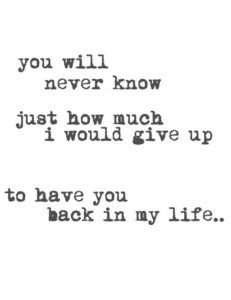 you will
never know

just how much
i would give up

to have you
back in my life..